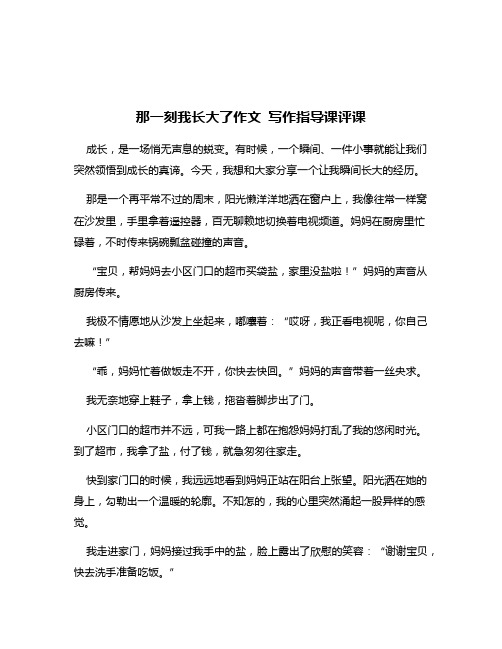 那一刻我长大了作文 写作指导课评课

成长，是一场悄无声息的蜕变。有时候，一个瞬间、一件小事就能让我们突然领悟到成长的真谛。今天，我想和大家分享一个让我瞬间长大的经历。

那是一个再平常不过的周末，阳光懒洋洋地洒在窗户上，我像往常一样窝在沙发里，手里拿着遥控器，百无聊赖地切换着电视频道。妈妈在厨房里忙碌着，不时传来锅碗瓢盆碰撞的声音。

“宝贝，帮妈妈去小区门口的超市买袋盐，家里没盐啦！”妈妈的声音从厨房传来。

我极不情愿地从沙发上坐起来，嘟囔着：“哎呀，我正看电视呢，你自己去嘛！”

“乖，妈妈忙着做饭走不开，你快去快回。”妈妈的声音带着一丝央求。

我无奈地穿上鞋子，拿上钱，拖沓着脚步出了门。

小区门口的超市并不远，可我一路上都在抱怨妈妈打乱了我的悠闲时光。到了超市，我拿了盐，付了钱，就急匆匆往家走。

快到家门口的时候，我远远地看到妈妈正站在阳台上张望。阳光洒在她的身上，勾勒出一个温暖的轮廓。不知怎的，我的心里突然涌起一股异样的感觉。

我走进家门，妈妈接过我手中的盐，脸上露出了欣慰的笑容：“谢谢宝贝，快去洗手准备吃饭。”